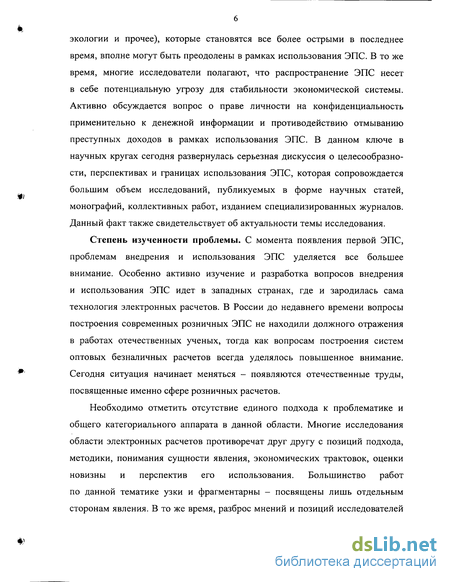 6

экологии и прочее), которые становятся все более острыми в последнее время, вполне могут быть преодолены в рамках использования ЭПС. В то же время, многие исследователи полагают, что распространение ЭПС несет в себе потенциальную угрозу для стабильности экономической системы. Активно обсуждается вопрос о праве личности на конфиденциальность применительно к денежной информации и противодействию отмыванию преступных доходов в рамках использования ЭПС. В данном ключе в научных кругах сегодня развернулась серьезная дискуссия о целесообразности, перспективах и границах использования ЭПС, которая сопровождается большим объем исследований, публикуемых в форме научных статей, монографий, коллективных работ, изданием специализированных журналов. Данный факт также свидетельствует об актуальности темы исследования.

Степень изученности проблемы. С момента появления первой ЭПС, проблемам внедрения и использования ЭПС уделяется все большее внимание. Особенно активно изучение и разработка вопросов внедрения и использования ЭПС идет в западных странах, где и зародилась сама технология электронных расчетов. В России до недавнего времени вопросы построения современных розничных ЭПС не находили должного отражения в работах отечественных ученых, тогда как вопросам построения систем оптовых безналичных расчетов всегда уделялось повышенное внимание. Сегодня ситуация начинает меняться – появляются отечественные труды, посвященные именно сфере розничных расчетов.

Необходимо отметить отсутствие единого подхода к проблематике и общего категориального аппарата в данной области. Многие исследования области электронных расчетов противоречат друг другу с позиций подхода, методики, понимания сущности явления, экономических трактовок, оценки новизны и перспектив его использования. Большинство работ по данной тематике узки и фрагментарны – посвящены лишь отдельным сторонам явления. В то же время, разброс мнений и позиций исследователей

dsLib.net
библиотека диссертаций